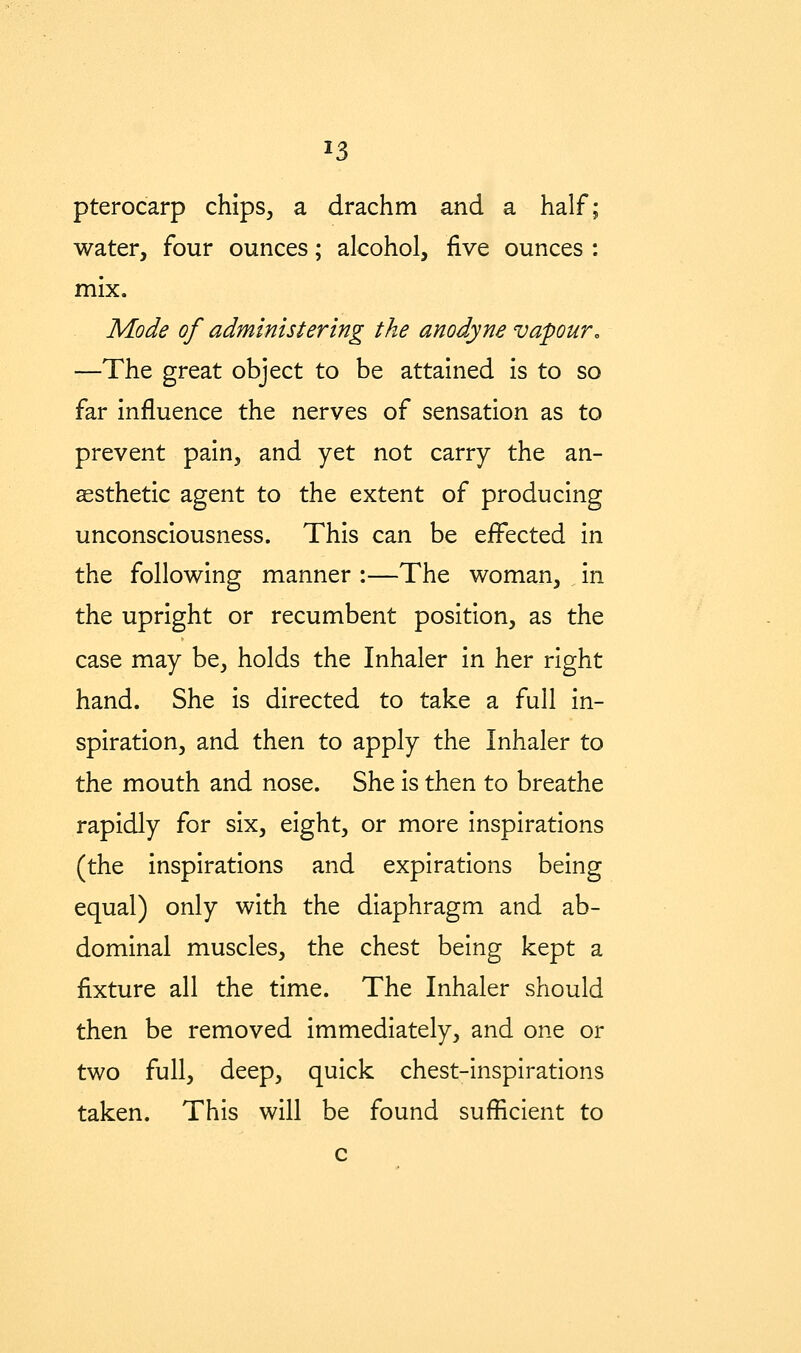 13

pterocarp chips, a drachm and a half; water, four ounces; alcohol, five ounces: mix.

Mode of administering the anodyne vapour. —The great object to be attained is to so far influence the nerves of sensation as to prevent pain, and yet not carry the anæsthetic agent to the extent of producing unconsciousness. This can be effected in the following manner:—The woman, in the upright or recumbent position, as the case may be, holds the Inhaler in her right hand. She is directed to take a full inspiration, and then to apply the Inhaler to the mouth and nose. She is then to breathe rapidly for six, eight, or more inspirations (the inspirations and expirations being equal) only with the diaphragm and abdominal muscles, the chest being kept a fixture all the time. The Inhaler should then be removed immediately, and one or two full, deep, quick chest-inspirations taken. This will be found sufficient to

C